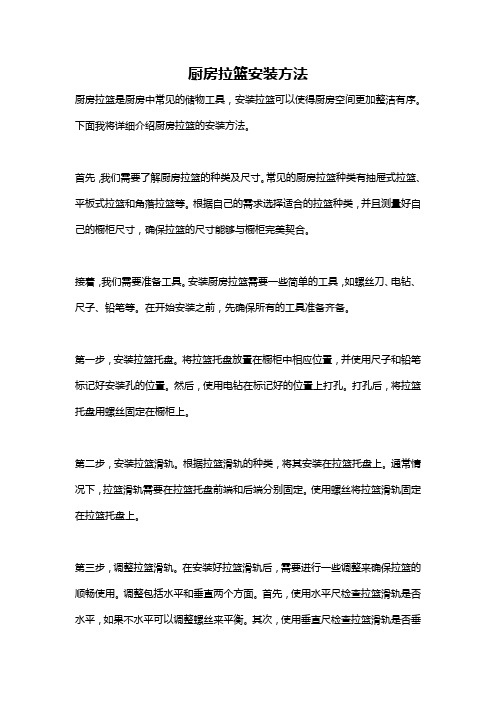 厨房拉篮安装方法

厨房拉篮是厨房中常见的储物工具，安装拉篮可以使得厨房空间更加整洁有序。下面我将详细介绍厨房拉篮的安装方法。

首先，我们需要了解厨房拉篮的种类及尺寸。常见的厨房拉篮种类有抽屉式拉篮、平板式拉篮和角落拉篮等。根据自己的需求选择适合的拉篮种类，并且测量好自己的橱柜尺寸，确保拉篮的尺寸能够与橱柜完美契合。

接着，我们需要准备工具。安装厨房拉篮需要一些简单的工具，如螺丝刀、电钻、尺子、铅笔等。在开始安装之前，先确保所有的工具准备齐备。

第一步，安装拉篮托盘。将拉篮托盘放置在橱柜中相应位置，并使用尺子和铅笔标记好安装孔的位置。然后，使用电钻在标记好的位置上打孔。打孔后，将拉篮托盘用螺丝固定在橱柜上。

第二步，安装拉篮滑轨。根据拉篮滑轨的种类，将其安装在拉篮托盘上。通常情况下，拉篮滑轨需要在拉篮托盘前端和后端分别固定。使用螺丝将拉篮滑轨固定在拉篮托盘上。

第三步，调整拉篮滑轨。在安装好拉篮滑轨后，需要进行一些调整来确保拉篮的顺畅使用。调整包括水平和垂直两个方面。首先，使用水平尺检查拉篮滑轨是否水平，如果不水平可以调整螺丝来平衡。其次，使用垂直尺检查拉篮滑轨是否垂